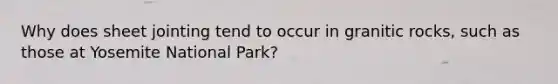 Why does sheet jointing tend to occur in granitic rocks, such as those at Yosemite National Park?